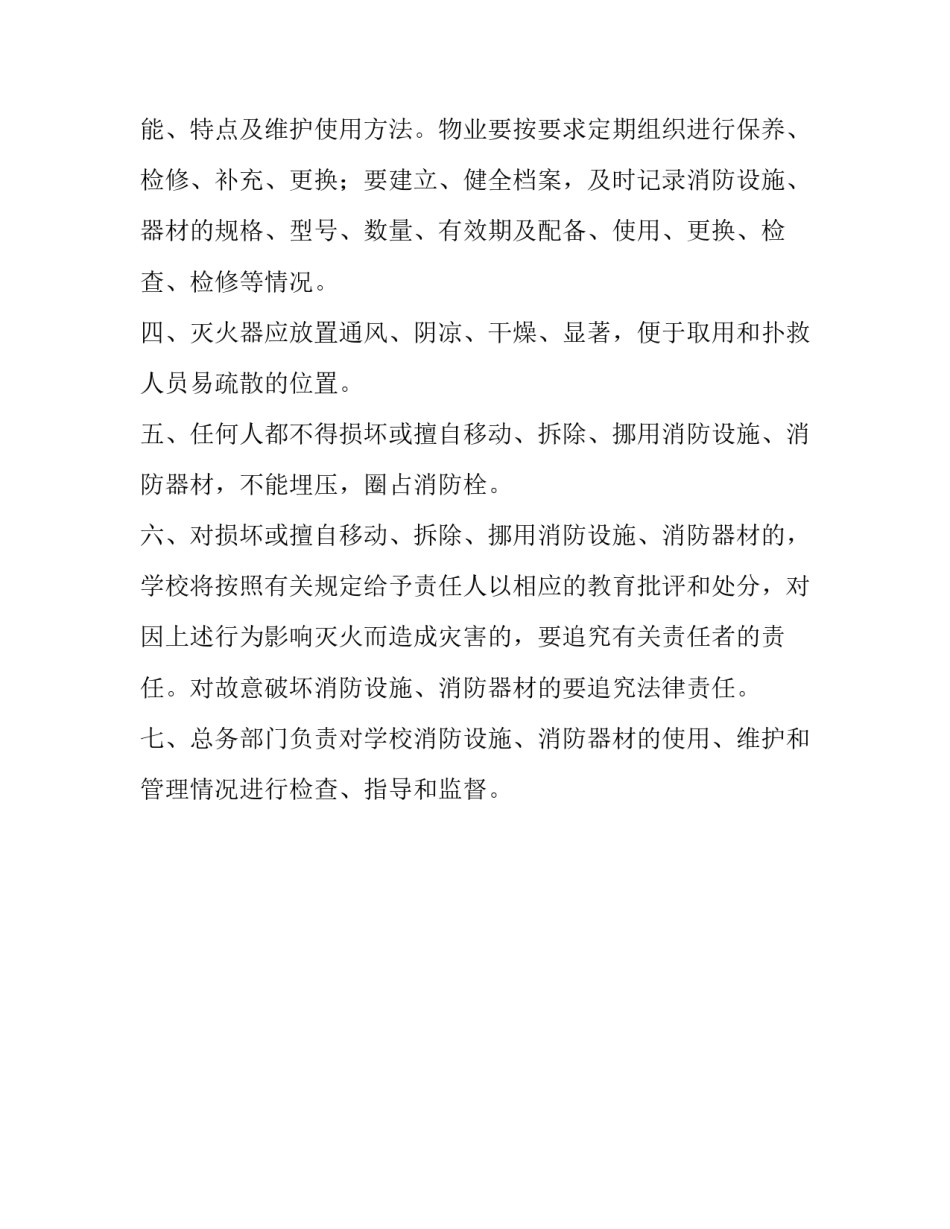 能、特点及维护使用方法。物业要按要求定期组织进行保养、检修、补充、更换；要建立、健全档案，及时记录消防设施、器材的规格、型号、数量、有效期及配备、使用、更换、检查、检修等情况。

四、灭火器应放置通风、阴凉、干燥、显著，便于取用和扑救人员易疏散的位置。

五、任何人都不得损坏或擅自移动、拆除、挪用消防设施、消防器材，不能埋压，圈占消防栓。

六、对损坏或擅自移动、拆除、挪用消防设施、消防器材的，学校将按照有关规定给予责任人以相应的教育批评和处分，对因上述行为影响灭火而造成灾害的，要追究有关责任者的责任。对故意破坏消防设施、消防器材的要追究法律责任。

七、总务部门负责对学校消防设施、消防器材的使用、维护和管理情况进行检查、指导和监督。